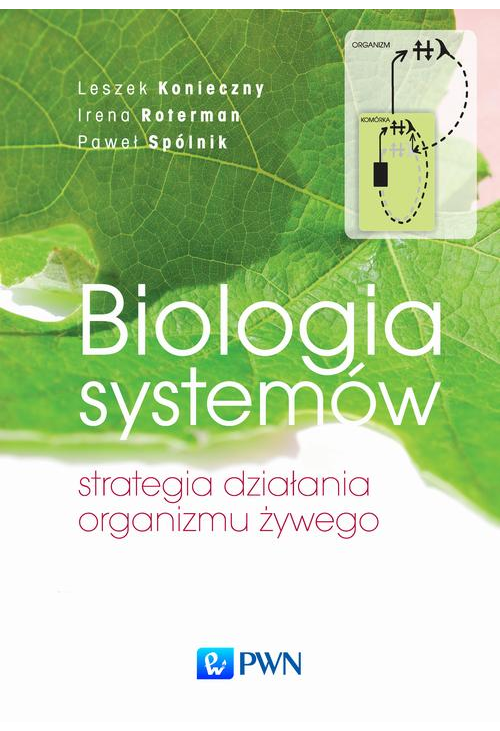 Leszek Konieczny
Irena Roterman
Paweł Spólnik

ORGANIZM

KOMÓRKA

Biologia systemów

strategia działania organizmu żywego

PWN